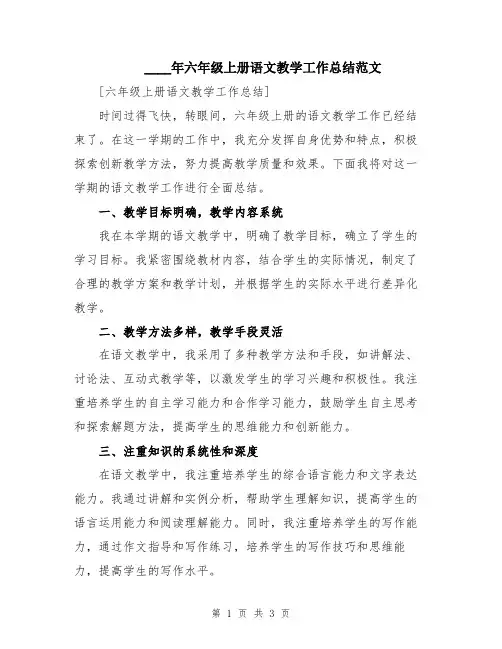 ____年六年级上册语文教学工作总结范文

[六年级上册语文教学工作总结]

时间过得飞快，转眼间，六年级上册的语文教学工作已经结束了。在这一学期的工作中，我充分发挥自身优势和特点，积极探索创新教学方法，努力提高教学质量和效果。下面我将对这一学期的语文教学工作进行全面总结。

一、教学目标明确，教学内容系统

我在本学期的语文教学中，明确了教学目标，确立了学生的学习目标。我紧密围绕教材内容，结合学生的实际情况，制定了合理的教学方案和教学计划，并根据学生的实际水平进行差异化教学。

二、教学方法多样，教学手段灵活

在语文教学中，我采用了多种教学方法和手段，如讲解法、讨论法、互动式教学等，以激发学生的学习兴趣和积极性。我注重培养学生的自主学习能力和合作学习能力，鼓励学生自主思考和探索解题方法，提高学生的思维能力和创新能力。

三、注重知识的系统性和深度

在语文教学中，我注重培养学生的综合语言能力和文字表达能力。我通过讲解和实例分析，帮助学生理解知识，提高学生的语言运用能力和阅读理解能力。同时，我注重培养学生的写作能力，通过作文指导和写作练习，培养学生的写作技巧和思维能力，提高学生的写作水平。

第 1 页 共 3 页